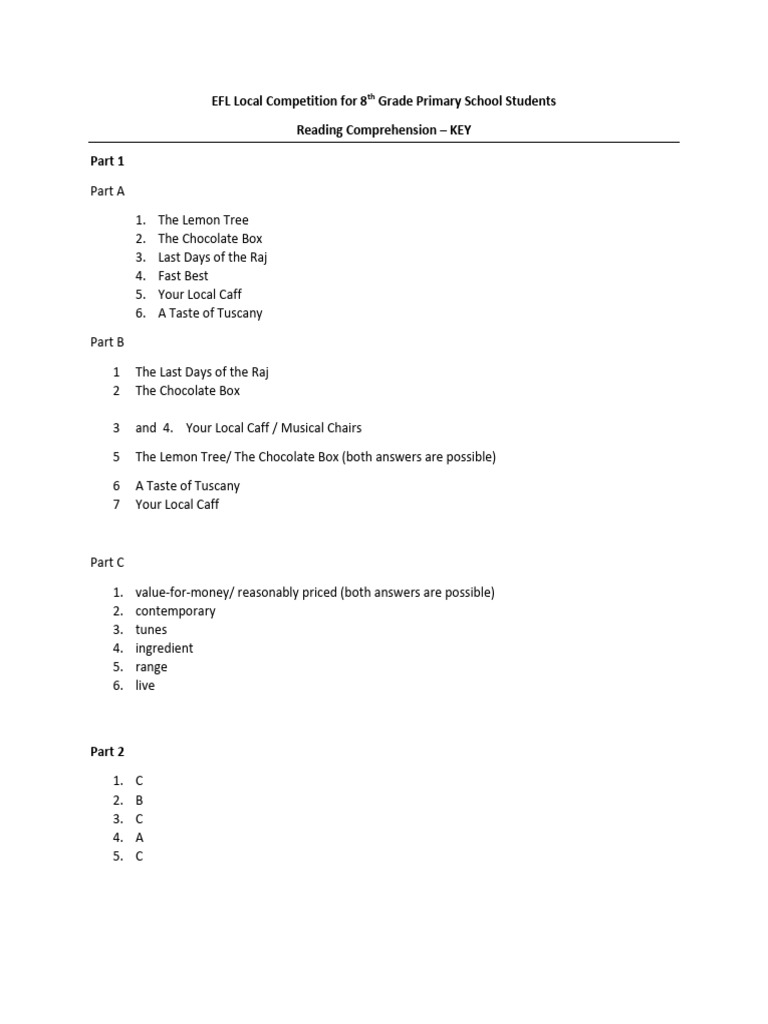 EFL Local Competition for 8th Grade Primary School Students

Reading Comprehension – KEY

Part 1

Part A

1. The Lemon Tree
2. The Chocolate Box
3. Last Days of the Raj
4. Fast Best
5. Your Local Caff
6. A Taste of Tuscany

Part B

1 The Last Days of the Raj
2 The Chocolate Box

3 and 4. Your Local Caff / Musical Chairs

5 The Lemon Tree/ The Chocolate Box (both answers are possible)

6 A Taste of Tuscany
7 Your Local Caff

Part C

1. value-for-money/ reasonably priced (both answers are possible)
2. contemporary
3. tunes
4. ingredient
5. range
6. live

Part 2

1. C
2. B
3. C
4. A
5. C